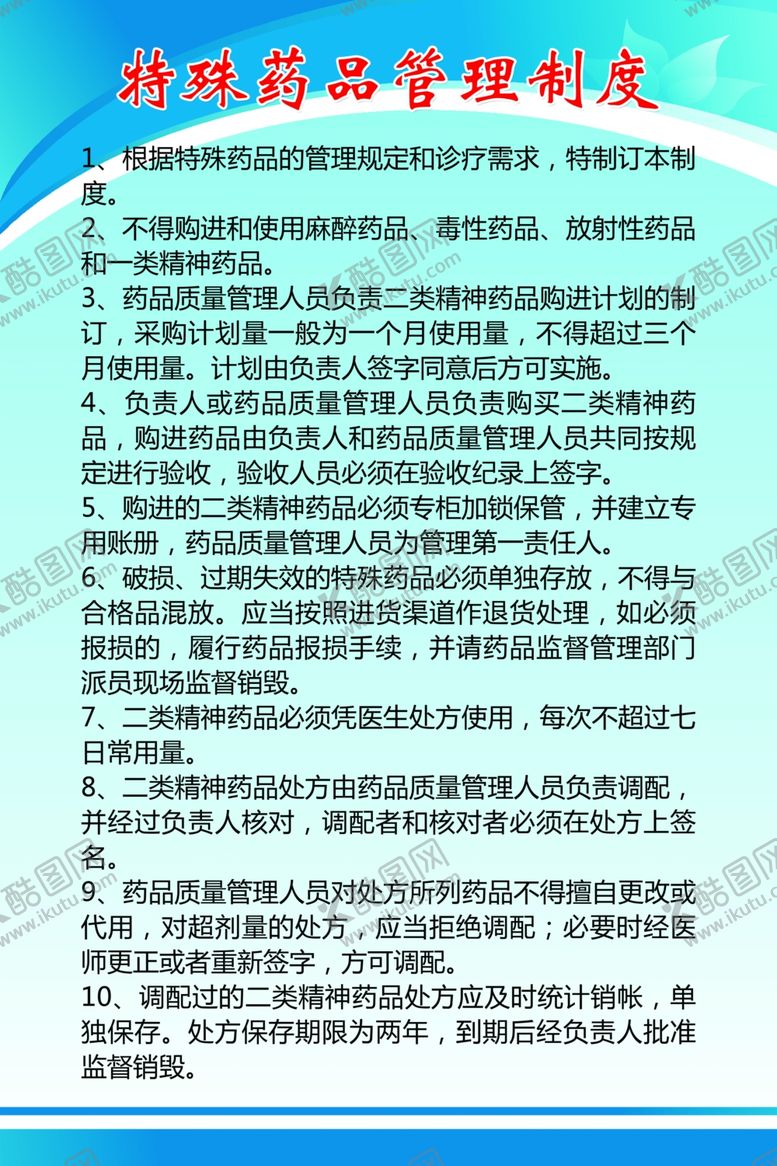 特殊药品管理制度

1、根据特殊药品的管理规定和诊疗需求，特制订本制度。
2、不得购进和使用麻醉药品、毒性药品、放射性药品和一类精神药品。
3、药品质量管理人员负责二类精神药品购进计划的制订，采购计划量一般为一个月使用量，不得超过三个月使用量。计划由负责人签字同意后方可实施。
4、负责人或药品质量管理人员负责购买二类精神药品，购进药品由负责人和药品质量管理人员共同按规定进行验收，验收人员必须在验收纪录上签字。
5、购进的二类精神药品必须专柜加锁保管，并建立专用账册，药品质量管理人员为管理第一责任人。
6、破损、过期失效的特殊药品必须单独存放，不得与合格品混放。应当按照进货渠道作退货处理，如必须报损的，履行药品报损手续，并请药品监督管理部门派员现场监督销毁。
7、二类精神药品必须凭医生处方使用，每次不超过七日常用量。
8、二类精神药品处方由药品质量管理人员负责调配，并经过负责人核对，调配者和核对者必须在处方上签名。
9、药品质量管理人员对处方所列药品不得擅自更改或代用，对超剂量的处方，应当拒绝调配；必要时经医师更正或者重新签字，方可调配。
10、调配过的二类精神药品处方应及时统计销帐，单独保存。处方保存期限为两年，到期后经负责人批准监督销毁。

酷图网 www.ikutu.com